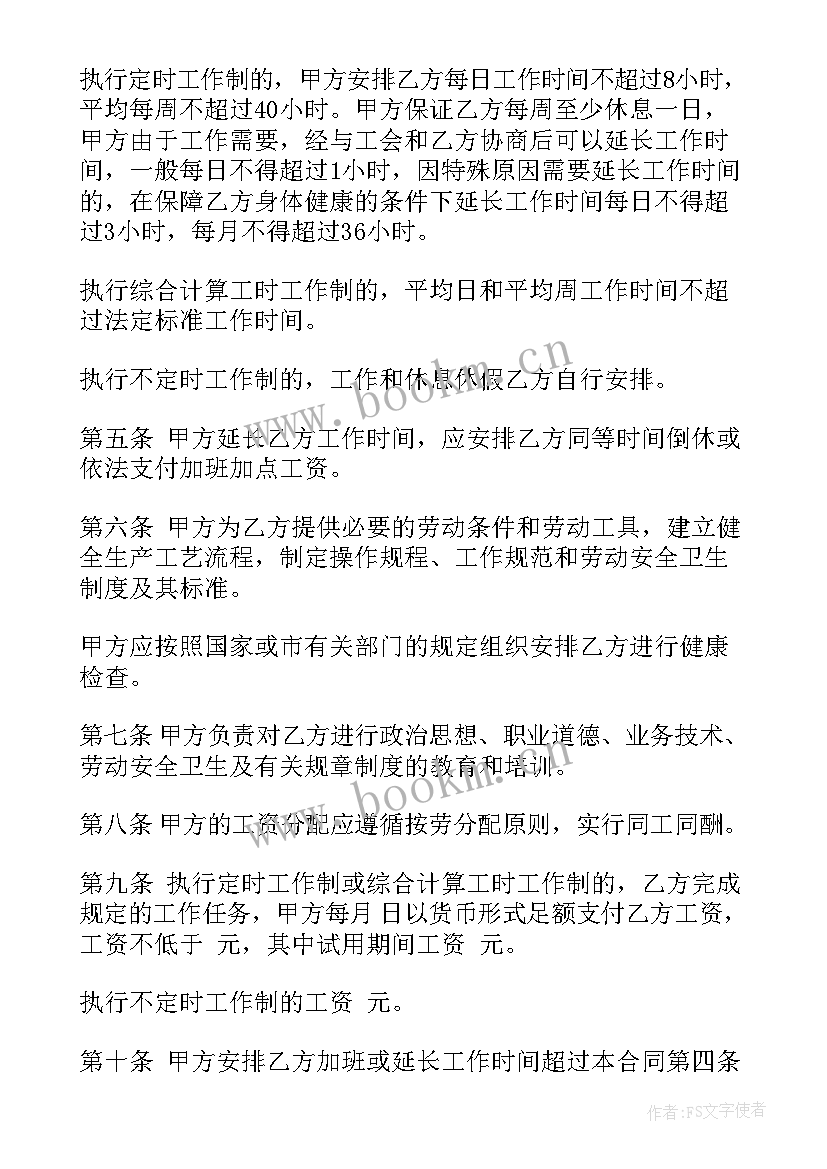 执行定时工作制的，甲方安排乙方每日工作时间不超过8小时，平均每周不超过40小时。甲方保证乙方每周至少休息一日，甲方由于工作需要，经与工会和乙方协商后可以延长工作时间，一般每日不得超过1小时，因特殊原因需要延长工作时间的，在保障乙方身体健康的条件下延长工作时间每日不得超过3小时，每月不得超过36小时。

执行综合计算工时工作制的，平均日和平均周工作时间不超过法定标准工作时间。

执行不定时工作制的，工作和休息休假乙方自行安排。

第五条 甲方延长乙方工作时间，应安排乙方同等时间倒休或依法支付加班加点工资。

第六条 甲方为乙方提供必要的劳动条件和劳动工具，建立健全生产工艺流程，制定操作规程、工作规范和劳动安全卫生制度及其标准。

甲方应按照国家或市有关部门的规定组织安排乙方进行健康检查。

第七条 甲方负责对乙方进行政治思想、职业道德、业务技术、劳动安全卫生及有关规章制度的教育和培训。

第八条 甲方的工资分配应遵循按劳分配原则，实行同工同酬。

第九条 执行定时工作制或综合计算工时工作制的，乙方完成规定的工作任务，甲方每月 日以货币形式足额支付乙方工资，工资不低于 元，其中试用期间工资 元。

执行不定时工作制的工资 元。

第十条 甲方安排乙方加班或延长工作时间超过本合同第四条

www.bookm.cn

www.bookm.cn

作者：FS文字使者